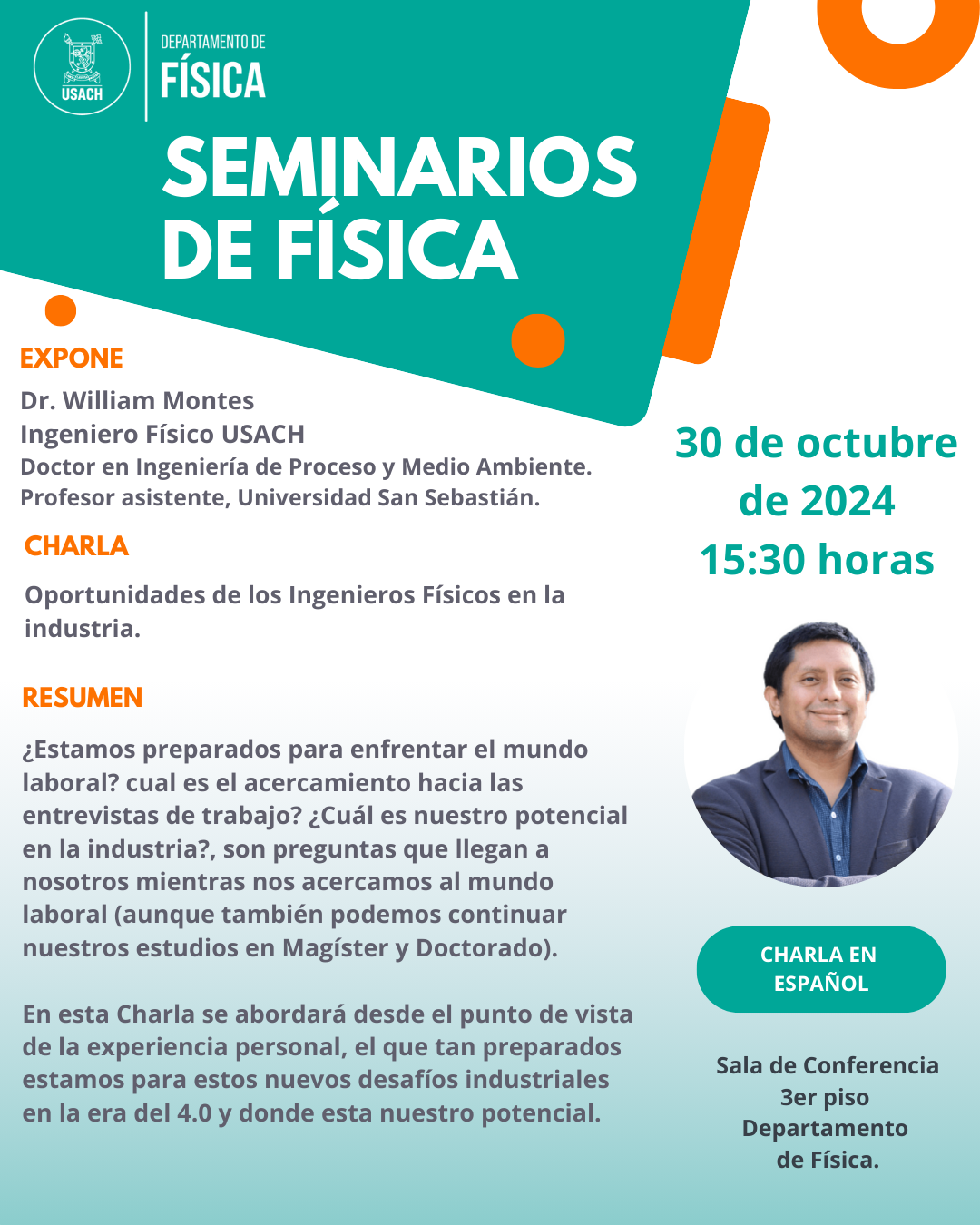 USACH

DEPARTAMENTO DE
FÍSICA

SEMINARIOS DE FÍSICA

EXPONE

Dr. William Montes
Ingeniero Físico USACH
Doctor en Ingeniería de Proceso y Medio Ambiente.
Profesor asistente, Universidad San Sebastián.

CHARLA

Oportunidades de los Ingenieros Físicos en la industria.

RESUMEN

¿Estamos preparados para enfrentar el mundo laboral? cual es el acercamiento hacia las entrevistas de trabajo? ¿Cuál es nuestro potencial en la industria?, son preguntas que llegan a nosotros mientras nos acercamos al mundo laboral (aunque también podemos continuar nuestros estudios en Magíster y Doctorado).

En esta Charla se abordará desde el punto de vista de la experiencia personal, el que tan preparados estamos para estos nuevos desafíos industriales en la era del 4.0 y donde esta nuestro potencial.

30 de octubre de 2024
15:30 horas

CHARLA EN ESPAÑOL

Sala de Conferencia
3er piso
Departamento
de Física.